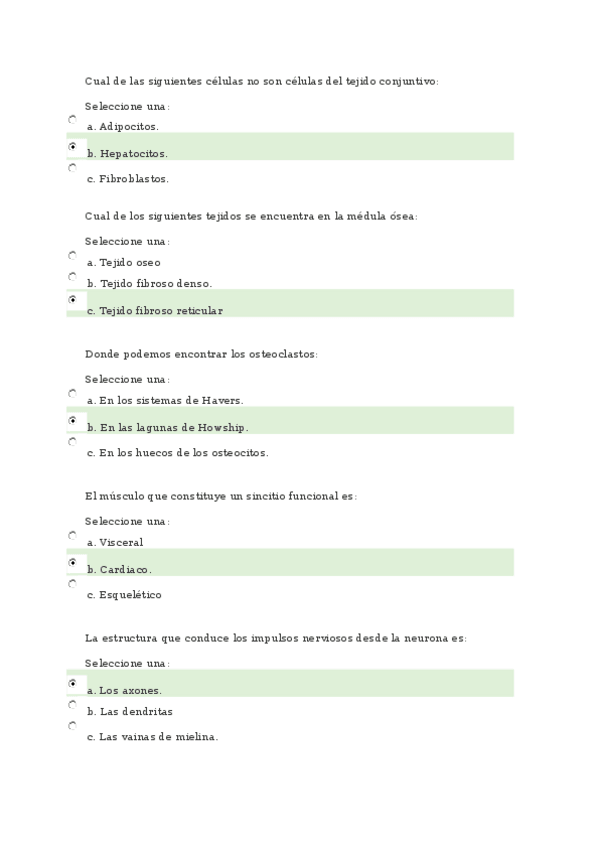 Cual de las siguientes células no son células del tejido conjuntivo:

Seleccione una:

a. Adipocitos.

b. Hepatocitos.

c. Fibroblastos.

Cual de los siguientes tejidos se encuentra en la médula ósea:

Seleccione una:

a. Tejido oseo

b. Tejido fibroso denso.

c. Tejido fibroso reticular

Donde podemos encontrar los osteoclastos:

Seleccione una:

a. En los sistemas de Havers.

b. En las lagunas de Howship.

c. En los huecos de los osteocitos.

El músculo que constituye un sincitio funcional es:

Seleccione una:

a. Visceral

b. Cardiaco.

c. Esquelético

La estructura que conduce los impulsos nerviosos desde la neurona es:

Seleccione una:

a. Los axones.

b. Las dendritas

c. Las vainas de mielina.